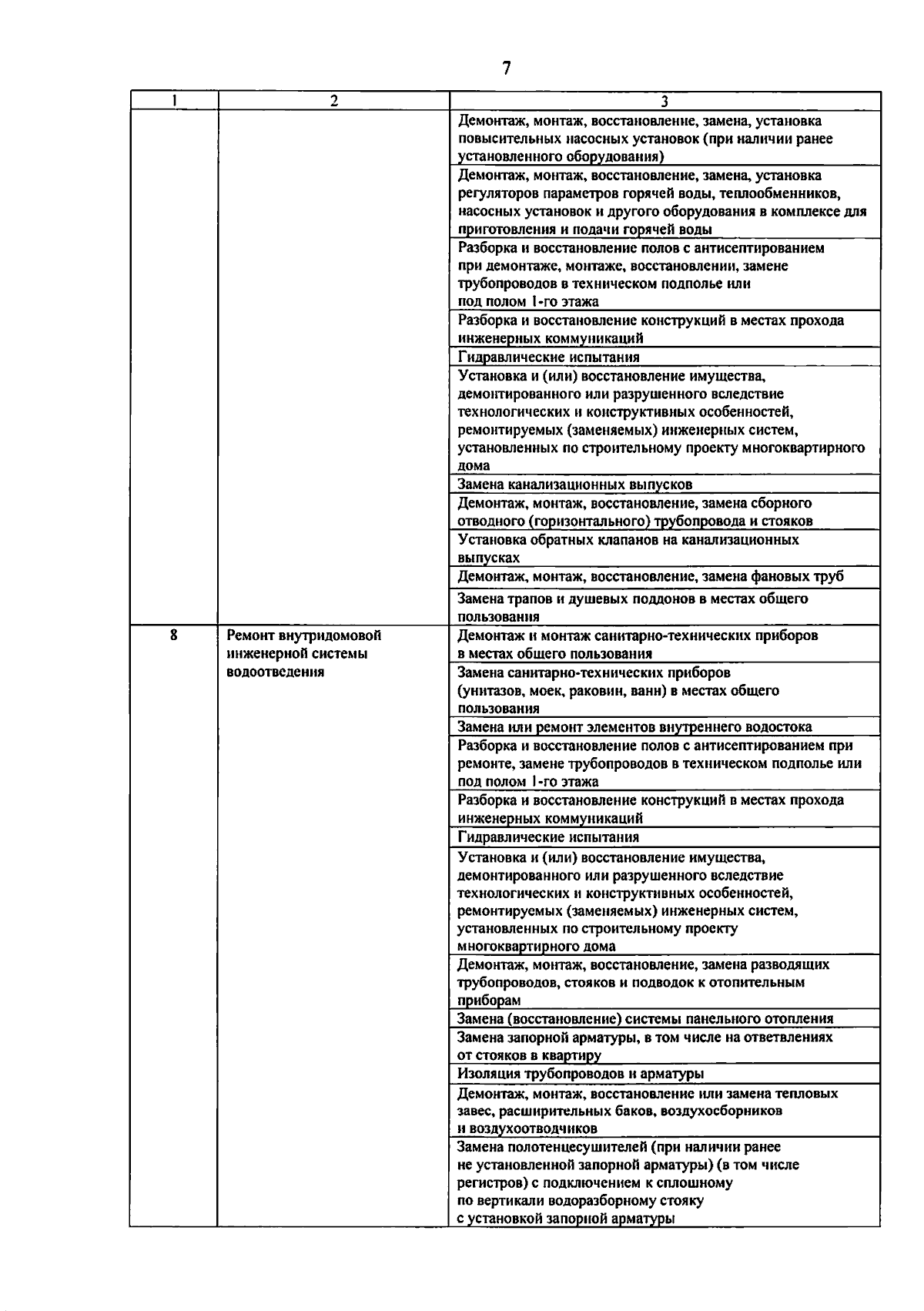 7

| 1 | 2 | 3 |
|---|---|---|
| | | Демонтаж, монтаж, восстановление, замена, установка повысительных насосных установок (при наличии ранее установленного оборудования) |
| | | Демонтаж, монтаж, восстановление, замена, установка регуляторов параметров горячей воды, теплообменников, насосных установок и другого оборудования в комплексе для приготовления и подачи горячей воды |
| | | Разборка и восстановление полов с антисептированием при демонтаже, монтаже, восстановлении, замене трубопроводов в техническом подполье или под полом 1-го этажа |
| | | Разборка и восстановление конструкций в местах прохода инженерных коммуникаций |
| | | Гидравлические испытания |
| | | Установка и (или) восстановление имущества, демонтированного или разрушенного вследствие технологических и конструктивных особенностей, ремонтируемых (заменяемых) инженерных систем, установленных по строительному проекту многоквартирного дома |
| | | Замена канализационных выпусков |
| | | Демонтаж, монтаж, восстановление, замена сборного отводного (горизонтального) трубопровода и стояков |
| | | Установка обратных клапанов на канализационных выпусках |
| | | Демонтаж, монтаж, восстановление, замена фановых труб |
| | | Замена трапов и душевых поддонов в местах общего пользования |
| 8 | Ремонт внутридомовой инженерной системы водоотведения | Демонтаж и монтаж санитарно-технических приборов в местах общего пользования |
| | | Замена санитарно-технических приборов (унитазов, моек, раковин, ванн) в местах общего пользования |
| | | Замена или ремонт элементов внутреннего водостока |
| | | Разборка и восстановление полов с антисептированием при ремонте, замене трубопроводов в техническом подполье или под полом 1-го этажа |
| | | Разборка и восстановление конструкций в местах прохода инженерных коммуникаций |
| | | Гидравлические испытания |
| | | Установка и (или) восстановление имущества, демонтированного или разрушенного вследствие технологических и конструктивных особенностей, ремонтируемых (заменяемых) инженерных систем, установленных по строительному проекту многоквартирного дома |
| | | Демонтаж, монтаж, восстановление, замена разводящих трубопроводов, стояков и подводок к отопительным приборам |
| | | Замена (восстановление) системы панельного отопления |
| | | Замена запорной арматуры, в том числе на ответвлениях от стояков в квартиру |
| | | Изоляция трубопроводов и арматуры |
| | | Демонтаж, монтаж, восстановление или замена тепловых завес, расширительных баков, воздухосборников и воздухоотводчиков |
| | | Замена полотенцесушителей (при наличии ранее не установленной запорной арматуры) (в том числе регистров) с подключением к сплошному по вертикали водоразборному стояку с установкой запорной арматуры |